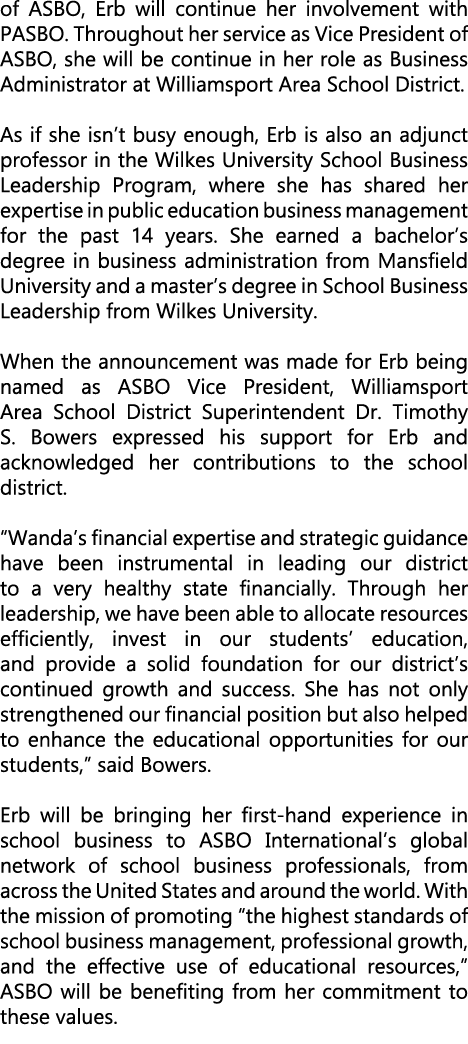 of ASBO, Erb will continue her involvement with PASBO. Throughout her service as Vice President of ASBO, she will be continue in her role as Business Administrator at Williamsport Area School District.

As if she isn't busy enough, Erb is also an adjunct professor in the Wilkes University School Business Leadership Program, where she has shared her expertise in public education business management for the past 14 years. She earned a bachelor's degree in business administration from Mansfield University and a master's degree in School Business Leadership from Wilkes University.

When the announcement was made for Erb being named as ASBO Vice President, Williamsport Area School District Superintendent Dr. Timothy S. Bowers expressed his support for Erb and acknowledged her contributions to the school district.

"Wanda's financial expertise and strategic guidance have been instrumental in leading our district to a very healthy state financially. Through her leadership, we have been able to allocate resources efficiently, invest in our students' education, and provide a solid foundation for our district's continued growth and success. She has not only strengthened our financial position but also helped to enhance the educational opportunities for our students," said Bowers.

Erb will be bringing her first-hand experience in school business to ASBO International's global network of school business professionals, from across the United States and around the world. With the mission of promoting "the highest standards of school business management, professional growth, and the effective use of educational resources," ASBO will be benefiting from her commitment to these values.